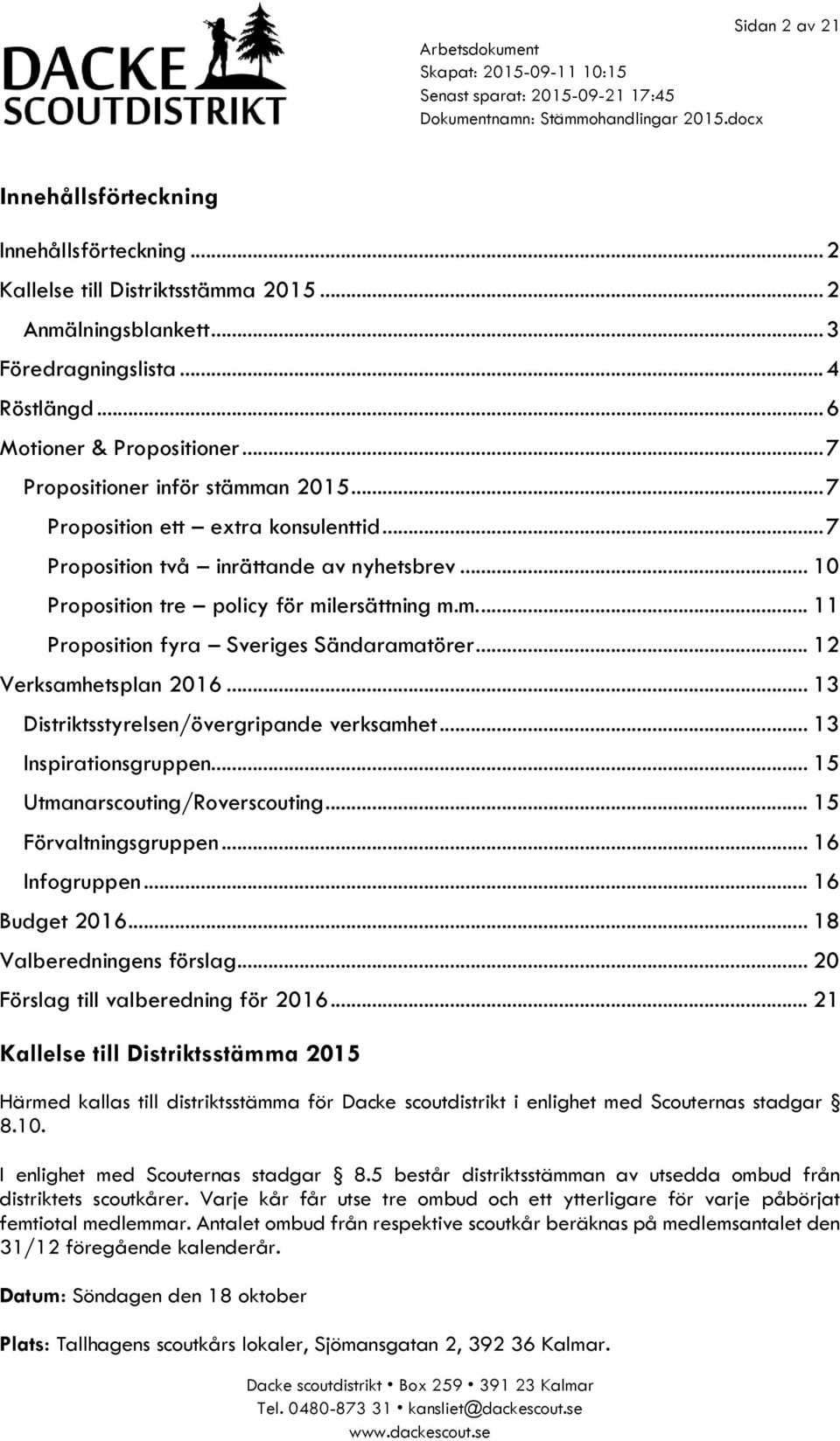 DACKE SCOUTDISTRIKT

Sidan 2 av 21

Arbetsdokument
Skapat: 2015-09-11 10:15
Senast sparat: 2015-09-21 17:45
Dokumentnamn: Stämmohandlingar 2015.docx

Innehållsförteckning

Innehållsförteckning ... 2
Kallelse till Distriktsstämma 2015 ... 2
Anmälningsblankett ... 3
Föredragningslista ... 4
Röstlängd ... 6
Motioner & Propositioner ... 7
Propositioner inför stämman 2015 ... 7
Proposition ett – extra konsulenttid ... 7
Proposition två – inrättande av nyhetsbrev ... 10
Proposition tre – policy för milersättning m.m. ... 11
Proposition fyra – Sveriges Sändaramatörer ... 12
Verksamhetsplan 2016 ... 13
Distriktsstyrelsen/övergripande verksamhet ... 13
Inspirationsgruppen ... 15
Utmanarscouting/Roverscouting ... 15
Förvaltningsgruppen ... 16
Infogruppen ... 16
Budget 2016 ... 18
Valberedningens förslag ... 20
Förslag till valberedning för 2016 ... 21

Kallelse till Distriktsstämma 2015

Härmed kallas till distriktsstämma för Dacke scoutdistrikt i enlighet med Scouternas stadgar § 8.10.

I enlighet med Scouternas stadgar § 8.5 består distriktsstämman av utsedda ombud från distriktets scoutkårer. Varje kår får utse tre ombud och ett ytterligare för varje påbörjat femtiotal medlemmar. Antalet ombud från respektive scoutkår beräknas på medlemsantalet den 31/12 föregående kalenderår.

Datum: Söndagen den 18 oktober

Plats: Tallhagens scoutkårs lokaler, Sjömansgatan 2, 392 36 Kalmar.

Dacke scoutdistrikt • Box 259 • 391 23 Kalmar
Tel. 0480-873 31 • kansliet@dackescout.se
www.dackescout.se